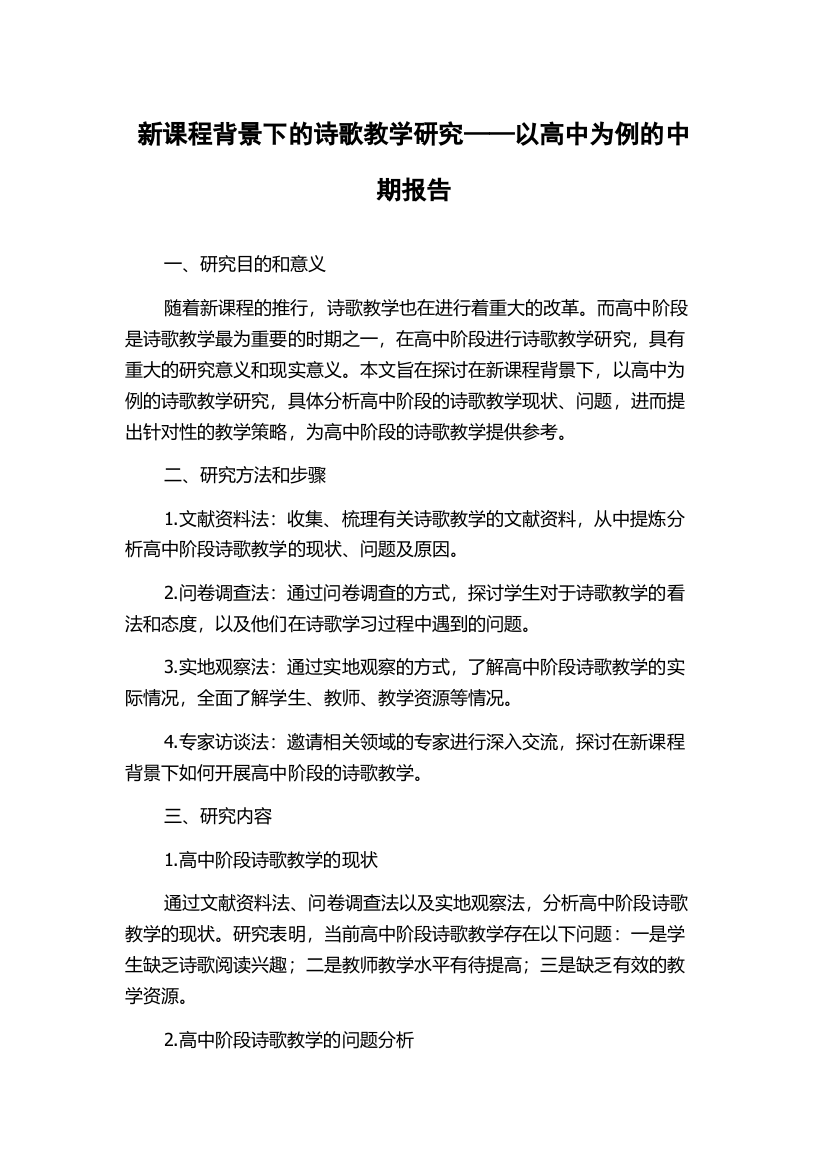 新课程背景下的诗歌教学研究——以高中为例的中期报告

一、研究目的和意义

随着新课程的推行，诗歌教学也在进行着重大的改革。而高中阶段是诗歌教学最为重要的时期之一，在高中阶段进行诗歌教学研究，具有重大的研究意义和现实意义。本文旨在探讨在新课程背景下，以高中为例的诗歌教学研究，具体分析高中阶段的诗歌教学现状、问题，进而提出针对性的教学策略，为高中阶段的诗歌教学提供参考。

二、研究方法和步骤

1.文献资料法：收集、梳理有关诗歌教学的文献资料，从中提炼分析高中阶段诗歌教学的现状、问题及原因。

2.问卷调查法：通过问卷调查的方式，探讨学生对于诗歌教学的看法和态度，以及他们在诗歌学习过程中遇到的问题。

3.实地观察法：通过实地观察的方式，了解高中阶段诗歌教学的实际情况，全面了解学生、教师、教学资源等情况。

4.专家访谈法：邀请相关领域的专家进行深入交流，探讨在新课程背景下如何开展高中阶段的诗歌教学。

三、研究内容

1.高中阶段诗歌教学的现状

通过文献资料法、问卷调查法以及实地观察法，分析高中阶段诗歌教学的现状。研究表明，当前高中阶段诗歌教学存在以下问题：一是学生缺乏诗歌阅读兴趣；二是教师教学水平有待提高；三是缺乏有效的教学资源。

2.高中阶段诗歌教学的问题分析